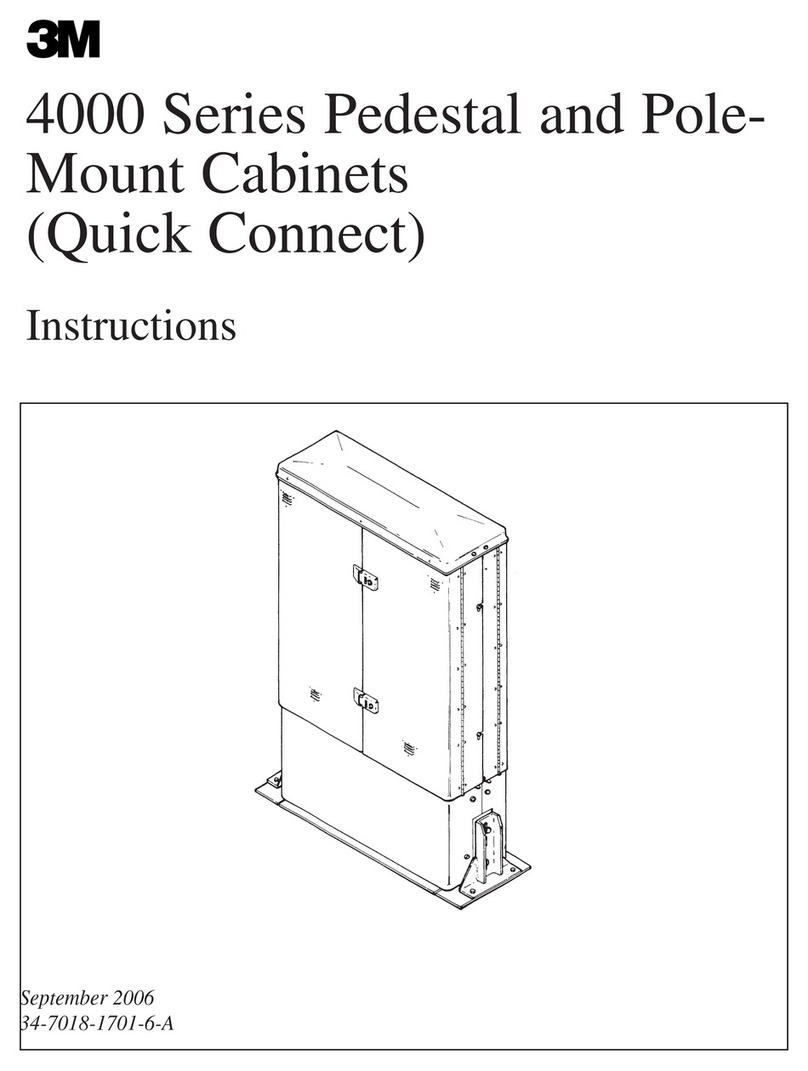 3M

4000 Series Pedestal and Pole-Mount Cabinets (Quick Connect)

Instructions

September 2006
34-7018-1701-6-A